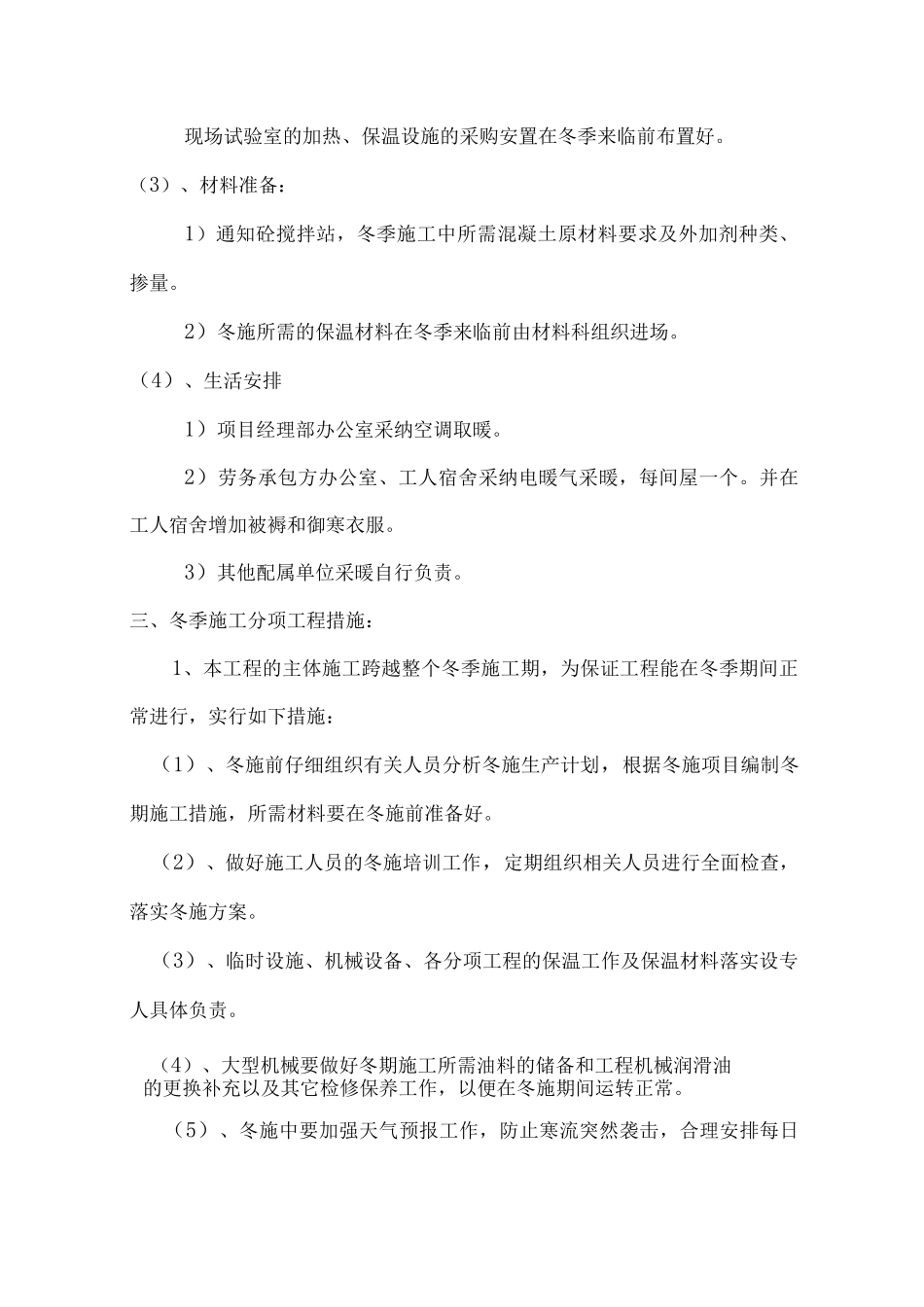 现场试验室的加热、保温设施的采购安置在冬季来临前布置好。

（3）、材料准备：

1）通知砼搅拌站，冬季施工中所需混凝土原材料要求及外加剂种类、掺量。

2）冬施所需的保温材料在冬季来临前由材料科组织进场。

（4）、生活安排

1）项目经理部办公室采纳空调取暖。

2）劳务承包方办公室、工人宿舍采纳电暖气采暖，每间屋一个。并在工人宿舍增加被褥和御寒衣服。

3）其他配属单位采暖自行负责。

三、冬季施工分项工程措施：

1、本工程的主体施工跨越整个冬季施工期，为保证工程能在冬季期间正常进行，实行如下措施：

（1）、冬施前仔细组织有关人员分析冬施生产计划，根据冬施项目编制冬期施工措施，所需材料要在冬施前准备好。

（2）、做好施工人员的冬施培训工作，定期组织相关人员进行全面检查，落实冬施方案。

（3）、临时设施、机械设备、各分项工程的保温工作及保温材料落实设专人具体负责。

（4）、大型机械要做好冬期施工所需油料的储备和工程机械润滑油的更换补充以及其它检修保养工作，以便在冬施期间运转正常。

（5）、冬施中要加强天气预报工作，防止寒流突然袭击，合理安排每日